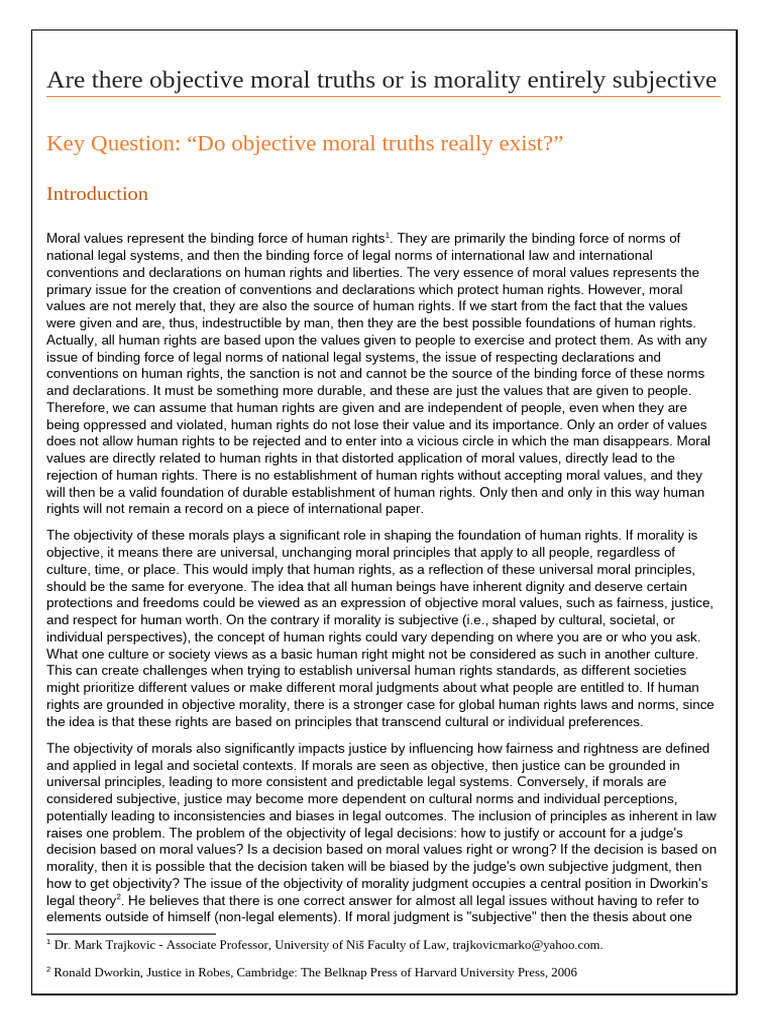 Are there objective moral truths or is morality entirely subjective

Key Question: "Do objective moral truths really exist?"

Introduction

Moral values represent the binding force of human rights$^{1}$. They are primarily the binding force of norms of national legal systems, and then the binding force of legal norms of international law and international conventions and declarations on human rights and liberties. The very essence of moral values represents the primary issue for the creation of conventions and declarations which protect human rights. However, moral values are not merely that, they are also the source of human rights. If we start from the fact that the values were given and are, thus, indestructible by man, then they are the best possible foundations of human rights. Actually, all human rights are based upon the values given to people to exercise and protect them. As with any issue of binding force of legal norms of national legal systems, the issue of respecting declarations and conventions on human rights, the sanction is not and cannot be the source of the binding force of these norms and declarations. It must be something more durable, and these are just the values that are given to people. Therefore, we can assume that human rights are given and are independent of people, even when they are being oppressed and violated, human rights do not lose their value and its importance. Only an order of values does not allow human rights to be rejected and to enter into a vicious circle in which the man disappears. Moral values are directly related to human rights in that distorted application of moral values, directly lead to the rejection of human rights. There is no establishment of human rights without accepting moral values, and they will then be a valid foundation of durable establishment of human rights. Only then and only in this way human rights will not remain a record on a piece of international paper.

The objectivity of these morals plays a significant role in shaping the foundation of human rights. If morality is objective, it means there are universal, unchanging moral principles that apply to all people, regardless of culture, time, or place. This would imply that human rights, as a reflection of these universal moral principles, should be the same for everyone. The idea that all human beings have inherent dignity and deserve certain protections and freedoms could be viewed as an expression of objective moral values, such as fairness, justice, and respect for human worth. On the contrary if morality is subjective (i.e., shaped by cultural, societal, or individual perspectives), the concept of human rights could vary depending on where you are or who you ask. What one culture or society views as a basic human right might not be considered as such in another culture. This can create challenges when trying to establish universal human rights standards, as different societies might prioritize different values or make different moral judgments about what people are entitled to. If human rights are grounded in objective morality, there is a stronger case for global human rights laws and norms, since the idea is that these rights are based on principles that transcend cultural or individual preferences.

The objectivity of morals also significantly impacts justice by influencing how fairness and rightness are defined and applied in legal and societal contexts. If morals are seen as objective, then justice can be grounded in universal principles, leading to more consistent and predictable legal systems. Conversely, if morals are considered subjective, justice may become more dependent on cultural norms and individual perceptions, potentially leading to inconsistencies and biases in legal outcomes. The inclusion of principles as inherent in law raises one problem. The problem of the objectivity of legal decisions: how to justify or account for a judge's decision based on moral values? Is a decision based on moral values right or wrong? If the decision is based on morality, then it is possible that the decision taken will be biased by the judge's own subjective judgment, then how to get objectivity? The issue of the objectivity of morality judgment occupies a central position in Dworkin's legal theory$^{2}$. He believes that there is one correct answer for almost all legal issues without having to refer to elements outside of himself (non-legal elements). If moral judgment is "subjective" then the thesis about one

$^{1}$ Dr. Mark Trajkovic - Associate Professor, University of Niš Faculty of Law, trajkovicmarko@yahoo.com.

$^{2}$ Ronald Dworkin, Justice in Robes, Cambridge: The Belknap Press of Harvard University Press, 2006